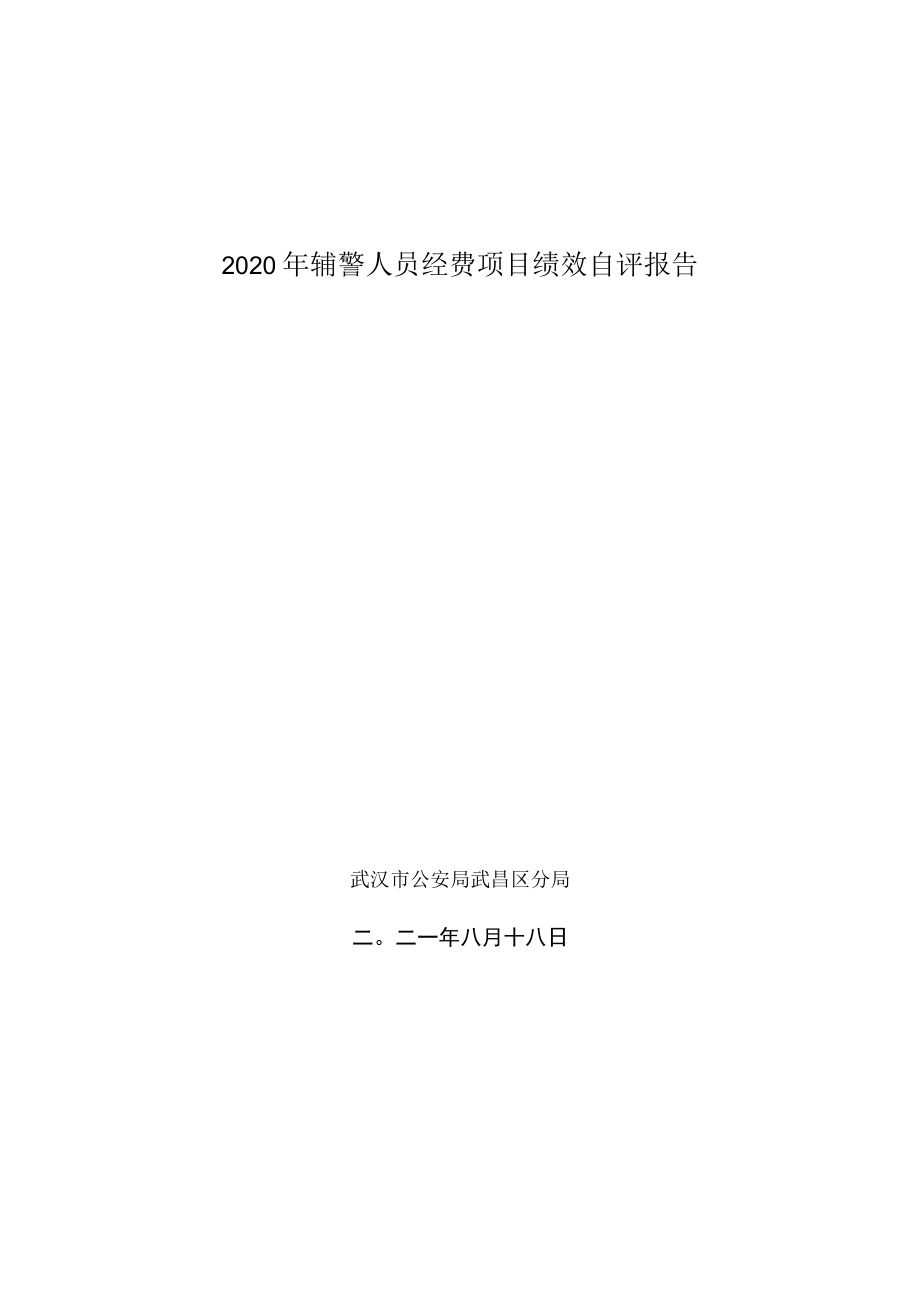 2020年辅警人员经费项目绩效自评报告

武汉市公安局武昌区分局

二。二一年八月十八日